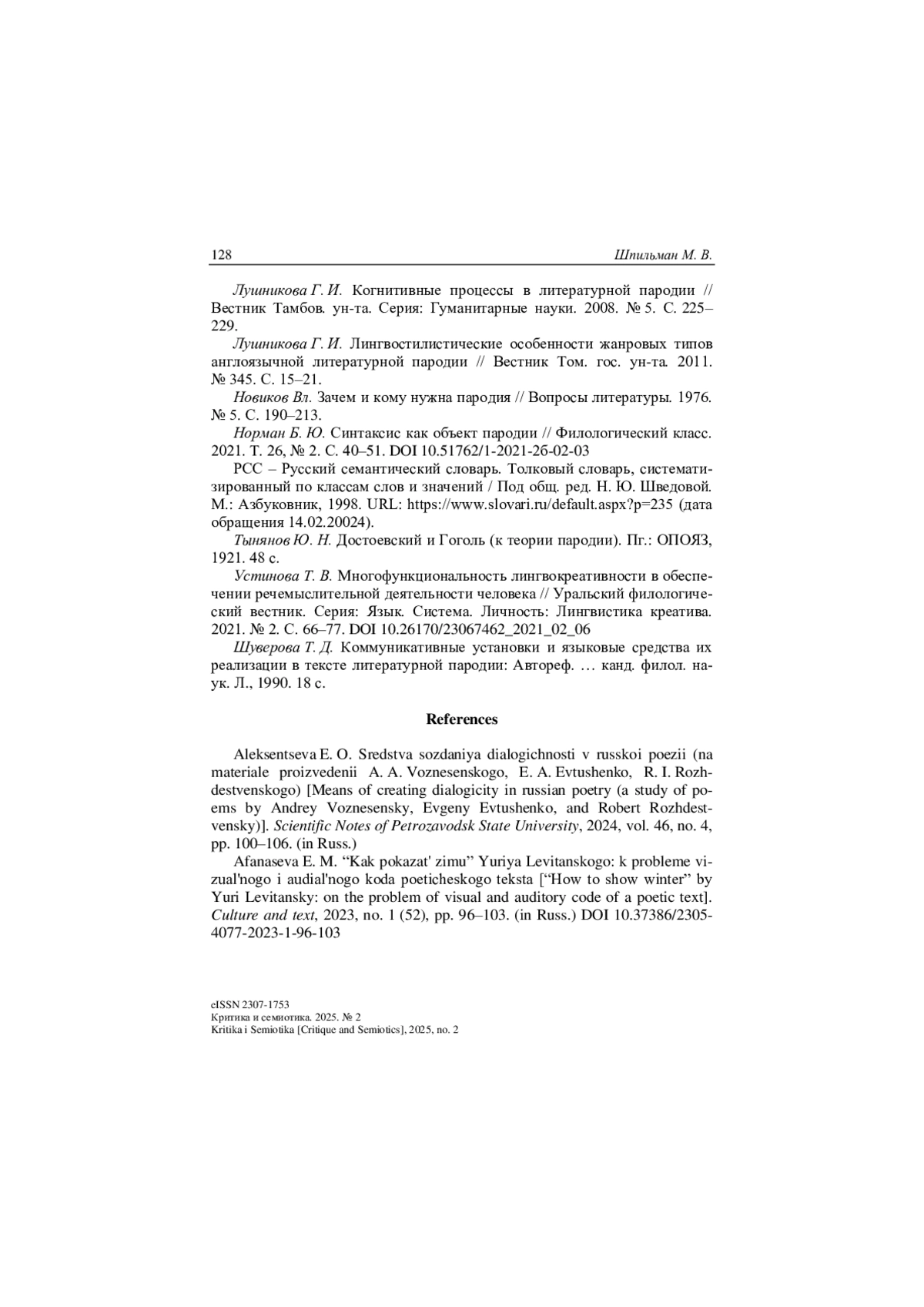 128 Шпильман М. В.

Лушникова Г. И. Когнитивные процессы в литературной пародии // Вестник Тамбов. ун-та. Серия: Гуманитарные науки. 2008. № 5. С. 225–229.

Лушникова Г. И. Лингвостилистические особенности жанровых типов англоязычной литературной пародии // Вестник Том. гос. ун-та. 2011. № 345. С. 15–21.

Новиков Вл. Зачем и кому нужна пародия // Вопросы литературы. 1976. № 5. С. 190–213.

Норман Б. Ю. Синтаксис как объект пародии // Филологический класс. 2021. Т. 26, № 2. С. 40–51. DOI 10.51762/1-2021-26-02-03

РСС – Русский семантический словарь. Толковый словарь, систематизированный по классам слов и значений / Под общ. ред. Н. Ю. Шведовой. М.: Азбуковник, 1998. URL: https://www.slovari.ru/default.aspx?p=235 (дата обращения 14.02.20024).

Тынянов Ю. Н. Достоевский и Гоголь (к теории пародии). Пг.: ОПОЯЗ, 1921. 48 с.

Устинова Т. В. Многофункциональность лингвокреативности в обеспечении речемыслительной деятельности человека // Уральский филологический вестник. Серия: Язык. Система. Личность: Лингвистика креатива. 2021. № 2. С. 66–77. DOI 10.26170/23067462_2021_02_06

Шуверова Т. Д. Коммуникативные установки и языковые средства их реализации в тексте литературной пародии: Автореф. … канд. филол. наук. Л., 1990. 18 с.

References

Aleksentseva E. O. Sredstva sozdaniya dialogichnosti v russkoi poezii (na materiale proizvedenii A. A. Voznesenskogo, E. A. Evtushenko, R. I. Rozhdestvenskogo) [Means of creating dialogicity in russian poetry (a study of poems by Andrey Voznesensky, Evgeny Evtushenko, and Robert Rozhdestvensky)]. Scientific Notes of Petrozavodsk State University, 2024, vol. 46, no. 4, pp. 100–106. (in Russ.)

Afanaseva E. M. “Kak pokazat' zimu” Yuriya Levitanskogo: k probleme vizual'nogo i audial'nogo koda poeticheskogo teksta [“How to show winter” by Yuri Levitansky: on the problem of visual and auditory code of a poetic text]. Culture and text, 2023, no. 1 (52), pp. 96–103. (in Russ.) DOI 10.37386/2305-4077-2023-1-96-103

eISSN 2307-1753
Критика и семиотика. 2025. № 2
Kritika i Semiotika [Critique and Semiotics], 2025, no. 2